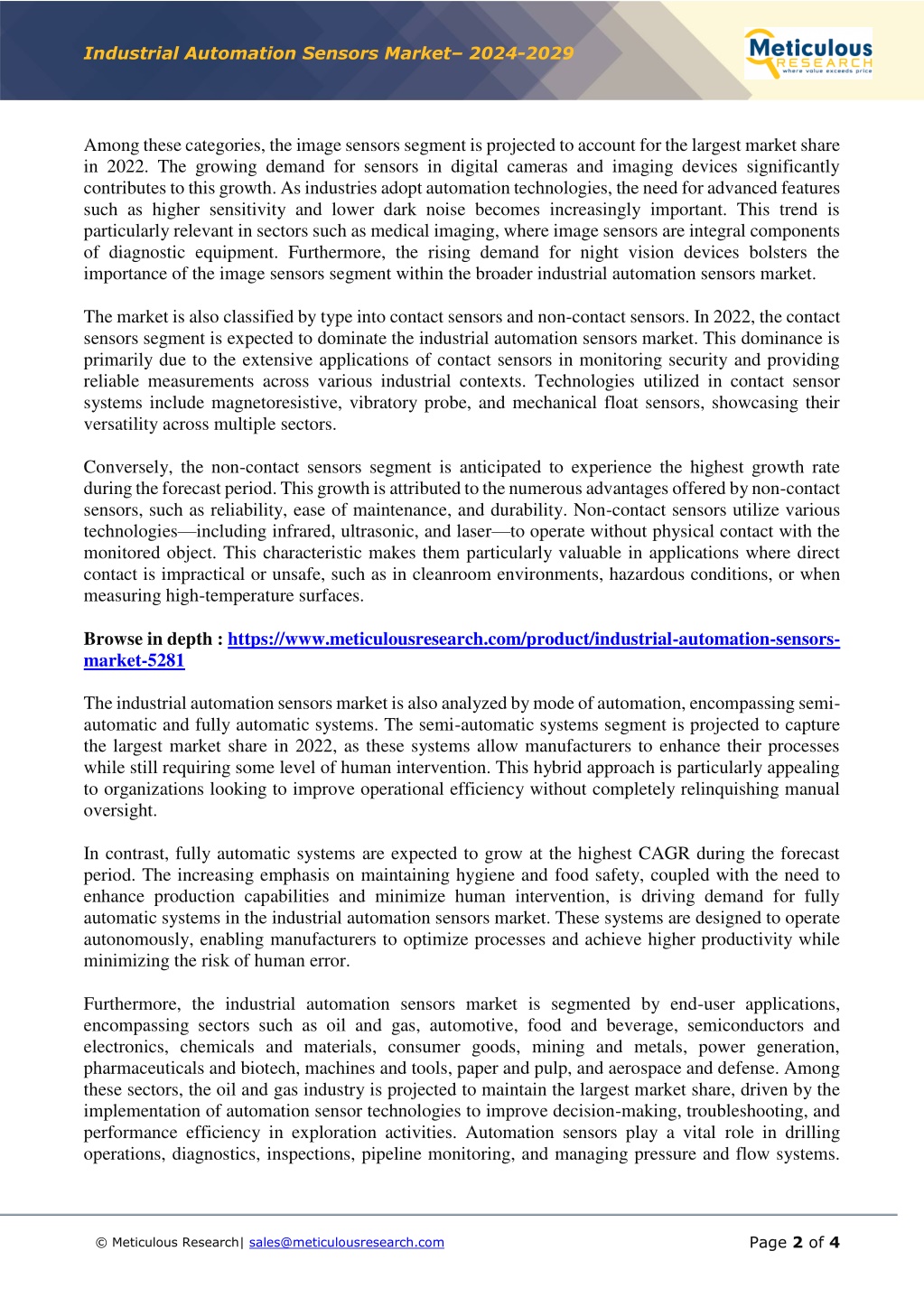 Industrial Automation Sensors Market– 2024-2029

Meticulous RESEARCH where value exceeds price

Among these categories, the image sensors segment is projected to account for the largest market share in 2022. The growing demand for sensors in digital cameras and imaging devices significantly contributes to this growth. As industries adopt automation technologies, the need for advanced features such as higher sensitivity and lower dark noise becomes increasingly important. This trend is particularly relevant in sectors such as medical imaging, where image sensors are integral components of diagnostic equipment. Furthermore, the rising demand for night vision devices bolsters the importance of the image sensors segment within the broader industrial automation sensors market.

The market is also classified by type into contact sensors and non-contact sensors. In 2022, the contact sensors segment is expected to dominate the industrial automation sensors market. This dominance is primarily due to the extensive applications of contact sensors in monitoring security and providing reliable measurements across various industrial contexts. Technologies utilized in contact sensor systems include magnetoresistive, vibratory probe, and mechanical float sensors, showcasing their versatility across multiple sectors.

Conversely, the non-contact sensors segment is anticipated to experience the highest growth rate during the forecast period. This growth is attributed to the numerous advantages offered by non-contact sensors, such as reliability, ease of maintenance, and durability. Non-contact sensors utilize various technologies—including infrared, ultrasonic, and laser—to operate without physical contact with the monitored object. This characteristic makes them particularly valuable in applications where direct contact is impractical or unsafe, such as in cleanroom environments, hazardous conditions, or when measuring high-temperature surfaces.

Browse in depth : https://www.meticulousresearch.com/product/industrial-automation-sensors-market-5281

The industrial automation sensors market is also analyzed by mode of automation, encompassing semi-automatic and fully automatic systems. The semi-automatic systems segment is projected to capture the largest market share in 2022, as these systems allow manufacturers to enhance their processes while still requiring some level of human intervention. This hybrid approach is particularly appealing to organizations looking to improve operational efficiency without completely relinquishing manual oversight.

In contrast, fully automatic systems are expected to grow at the highest CAGR during the forecast period. The increasing emphasis on maintaining hygiene and food safety, coupled with the need to enhance production capabilities and minimize human intervention, is driving demand for fully automatic systems in the industrial automation sensors market. These systems are designed to operate autonomously, enabling manufacturers to optimize processes and achieve higher productivity while minimizing the risk of human error.

Furthermore, the industrial automation sensors market is segmented by end-user applications, encompassing sectors such as oil and gas, automotive, food and beverage, semiconductors and electronics, chemicals and materials, consumer goods, mining and metals, power generation, pharmaceuticals and biotech, machines and tools, paper and pulp, and aerospace and defense. Among these sectors, the oil and gas industry is projected to maintain the largest market share, driven by the implementation of automation sensor technologies to improve decision-making, troubleshooting, and performance efficiency in exploration activities. Automation sensors play a vital role in drilling operations, diagnostics, inspections, pipeline monitoring, and managing pressure and flow systems.

© Meticulous Research| sales@meticulousresearch.com

Page 2 of 4